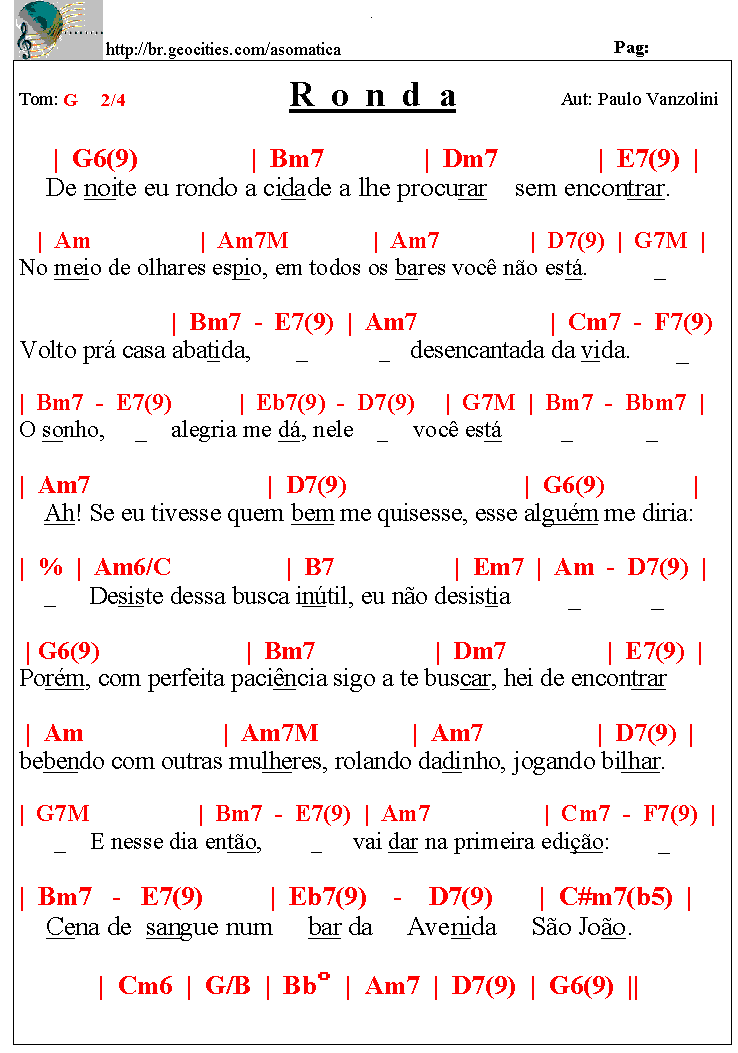 http://br.geocities.com/asomatica

Pag:

Tom: G 2/4

R o n d a

Aut: Paulo Vanzolini

| G6(9) | Bm7 | Dm7 | E7(9) |
De noite eu rondo a cidade a lhe procurar sem encontrar.

| Am | Am7M | Am7 | D7(9) | G7M |
No meio de olhares espio, em todos os bares você não está. _

| Bm7 - E7(9) | Am7 | Cm7 - F7(9)
Volto prá casa abatida, _ _ desencantada da vida. _

| Bm7 - E7(9) | Eb7(9) - D7(9) | G7M | Bm7 - Bbm7 |
O sonho, _ alegria me dá, nele _ você está _ _

| Am7 | D7(9) | G6(9) |
Ah! Se eu tivesse quem bem me quisesse, esse alguém me diria:

| % | Am6/C | B7 | Em7 | Am - D7(9) |
_ Desiste dessa busca inútil, eu não desistia _ _

| G6(9) | Bm7 | Dm7 | E7(9) |
Porém, com perfeita paciência sigo a te buscar, hei de encontrar

| Am | Am7M | Am7 | D7(9) |
bebendo com outras mulheres, rolando dadinho, jogando bilhar.

| G7M | Bm7 - E7(9) | Am7 | Cm7 - F7(9) |
_ E nesse dia então, _ vai dar na primeira edição: _

| Bm7 - E7(9) | Eb7(9) - D7(9) | C#m7(b5) |
Cena de sangue num bar da Avenida São João.

| Cm6 | G/B | Bb° | Am7 | D7(9) | G6(9) ||